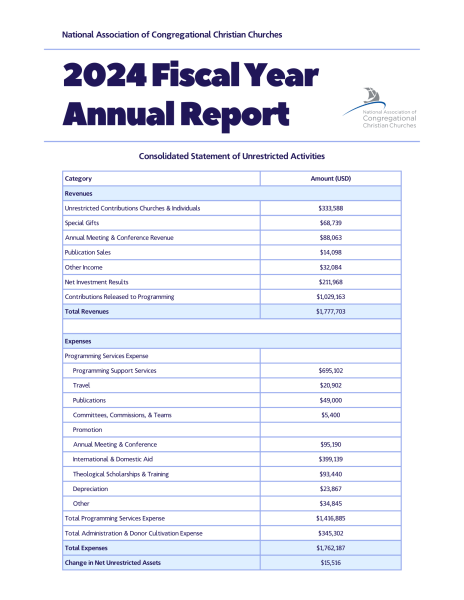 National Association of Congregational Christian Churches

2024 Fiscal Year Annual Report

National Association of Congregational Christian Churches

Consolidated Statement of Unrestricted Activities

| Category | Amount (USD) |
|---|---|
| Revenues | |
| Unrestricted Contributions Churches & Individuals | $333,588 |
| Special Gifts | $68,739 |
| Annual Meeting & Conference Revenue | $88,063 |
| Publication Sales | $14,098 |
| Other Income | $32,084 |
| Net Investment Results | $211,968 |
| Contributions Released to Programming | $1,029,163 |
| Total Revenues | $1,777,703 |
| | |
| Expenses | |
| Programming Services Expense | |
| Programming Support Services | $695,102 |
| Travel | $20,902 |
| Publications | $49,000 |
| Committees, Commissions, & Teams | $5,400 |
| Promotion | |
| Annual Meeting & Conference | $95,190 |
| International & Domestic Aid | $399,139 |
| Theological Scholarships & Training | $93,440 |
| Depreciation | $23,867 |
| Other | $34,845 |
| Total Programming Services Expense | $1,416,885 |
| Total Administration & Donor Cultivation Expense | $345,302 |
| Total Expenses | $1,762,187 |
| Change in Net Unrestricted Assets | $15,516 |